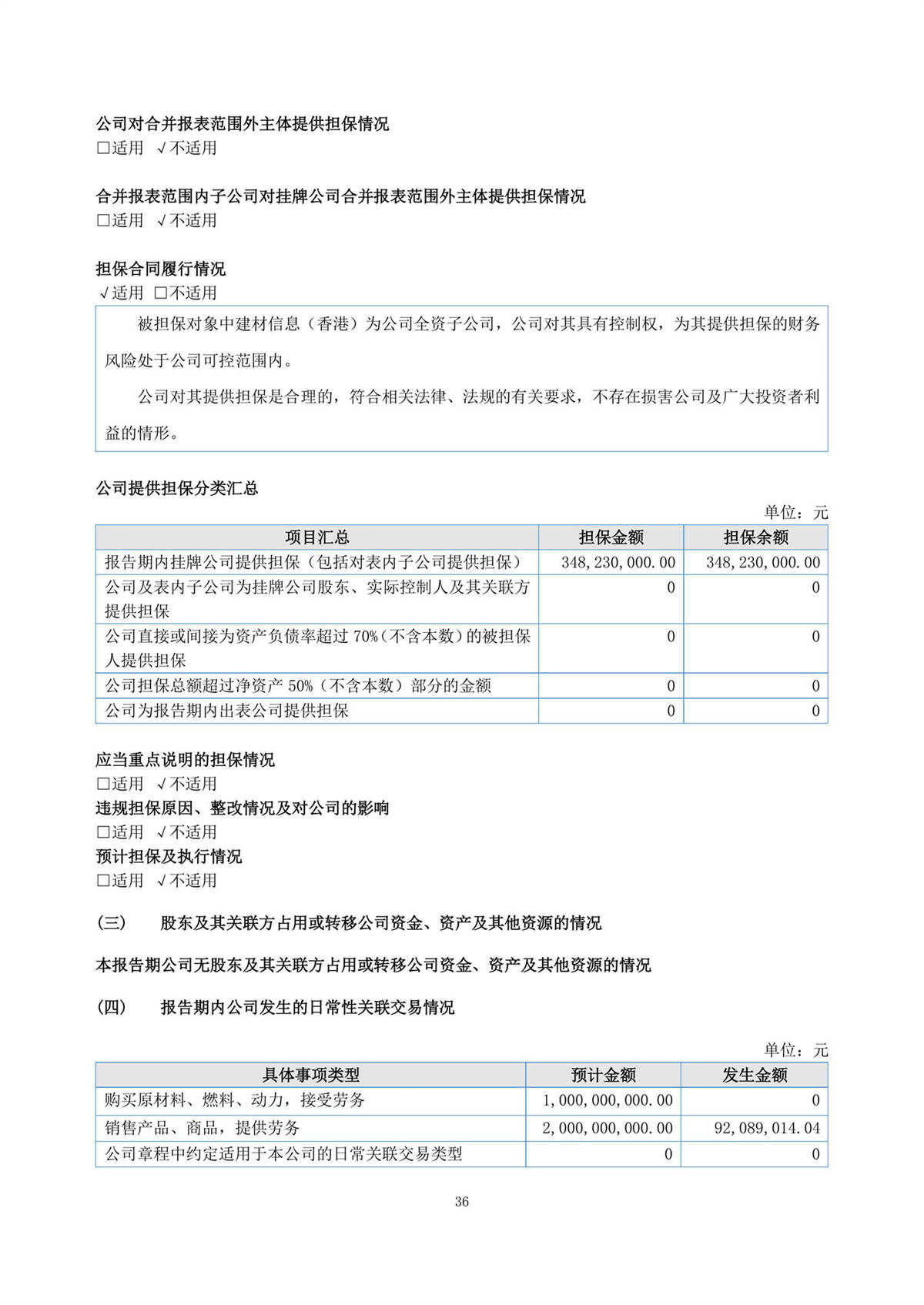 公司对合并报表范围外主体提供担保情况
□适用 √不适用

合并报表范围内子公司对挂牌公司合并报表范围外主体提供担保情况
□适用 √不适用

担保合同履行情况
√适用 □不适用

被担保对象中建材信息（香港）为公司全资子公司，公司对其具有控制权，为其提供担保的财务风险处于公司可控范围内。

公司对其提供担保是合理的，符合相关法律、法规的有关要求，不存在损害公司及广大投资者利益的情形。

公司提供担保分类汇总

单位：元

| 项目汇总 | 担保金额 | 担保余额 |
|---|---|---|
| 报告期内挂牌公司提供担保（包括对表内子公司提供担保） | 348,230,000.00 | 348,230,000.00 |
| 公司及表内子公司为挂牌公司股东、实际控制人及其关联方提供担保 | 0 | 0 |
| 公司直接或间接为资产负债率超过 70%（不含本数）的被担保人提供担保 | 0 | 0 |
| 公司担保总额超过净资产 50%（不含本数）部分的金额 | 0 | 0 |
| 公司为报告期内出表公司提供担保 | 0 | 0 |

应当重点说明的担保情况
□适用 √不适用
违规担保原因、整改情况及对公司的影响
□适用 √不适用
预计担保及执行情况
□适用 √不适用

(三) 股东及其关联方占用或转移公司资金、资产及其他资源的情况

本报告期公司无股东及其关联方占用或转移公司资金、资产及其他资源的情况

(四) 报告期内公司发生的日常性关联交易情况

单位：元

| 具体事项类型 | 预计金额 | 发生金额 |
|---|---|---|
| 购买原材料、燃料、动力，接受劳务 | 1,000,000,000.00 | 0 |
| 销售产品、商品，提供劳务 | 2,000,000,000.00 | 92,089,014.04 |
| 公司章程中约定适用于本公司的日常关联交易类型 | 0 | 0 |

36